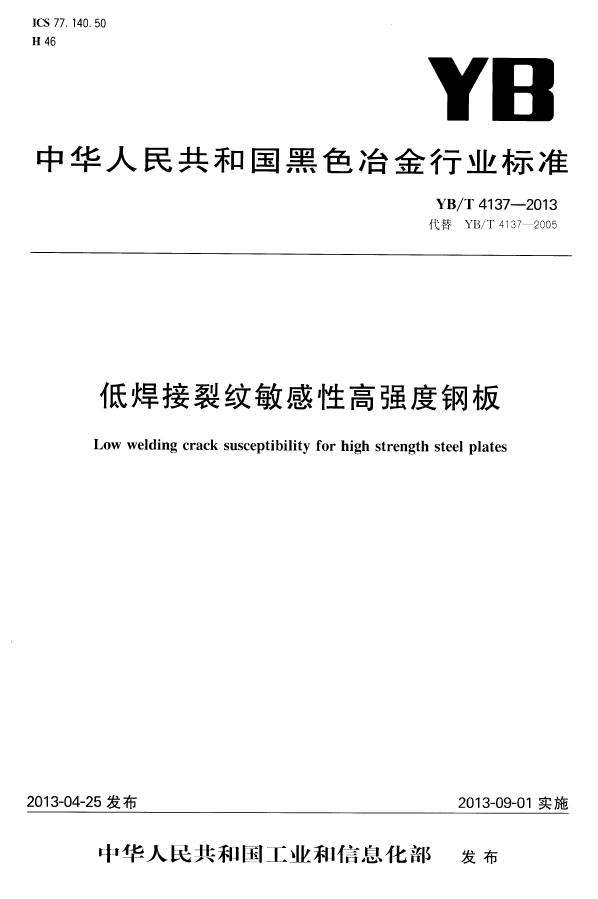 ICS 77.140.50
H 46

YB

中华人民共和国黑色冶金行业标准

YB/T 4137—2013
代替 YB/T 4137—2005

低焊接裂纹敏感性高强度钢板

Low welding crack susceptibility for high strength steel plates

2013-04-25 发布

2013-09-01 实施

中华人民共和国工业和信息化部 发布